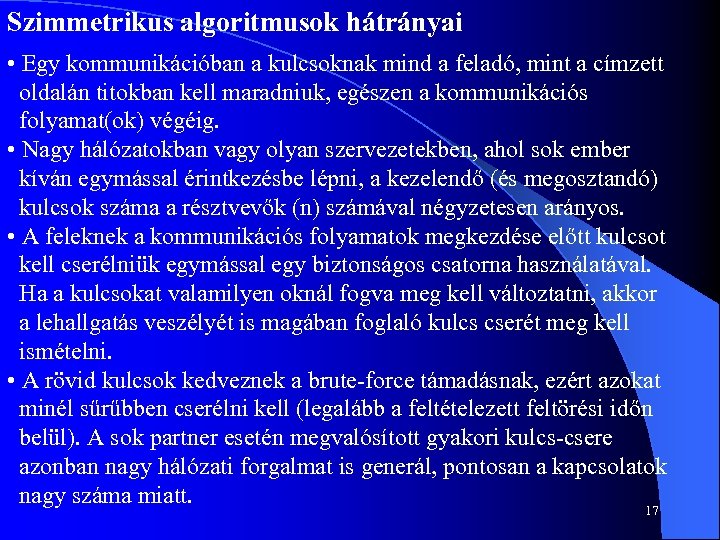 Szimmetrikus algoritmusok hátrányai

• Egy kommunikációban a kulcsoknak mind a feladó, mint a címzett oldalán titokban kell maradniuk, egészen a kommunikációs folyamat(ok) végéig.

• Nagy hálózatokban vagy olyan szervezetekben, ahol sok ember kíván egymással érintkezésbe lépni, a kezelendő (és megosztandó) kulcsok száma a résztvevők (n) számával négyzetesen arányos.

• A feleknek a kommunikációs folyamatok megkezdése előtt kulcsot kell cserélniük egymással egy biztonságos csatorna használatával. Ha a kulcsokat valamilyen oknál fogva meg kell változtatni, akkor a lehallgatás veszélyét is magában foglaló kulcs cserét meg kell ismételni.

• A rövid kulcsok kedveznek a brute-force támadásnak, ezért azokat minél sűrűbben cserélni kell (legalább a feltételezett feltörési időn belül). A sok partner esetén megvalósított gyakori kulcs-csere azonban nagy hálózati forgalmat is generál, pontosan a kapcsolatok nagy száma miatt.

17